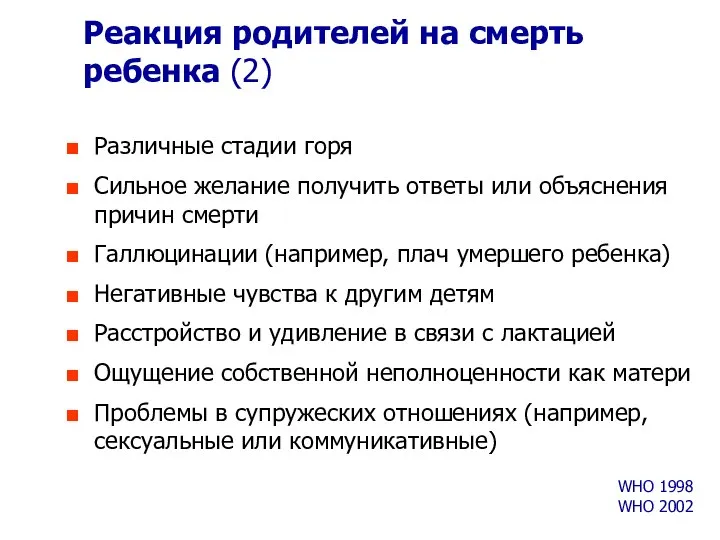 Реакция родителей на смерть ребенка (2)

Различные стадии горя

Сильное желание получить ответы или объяснения причин смерти

Галлюцинации (например, плач умершего ребенка)

Негативные чувства к другим детям

Расстройство и удивление в связи с лактацией

Ощущение собственной неполноценности как матери

Проблемы в супружеских отношениях (например, сексуальные или коммуникативные)

WHO 1998
WHO 2002